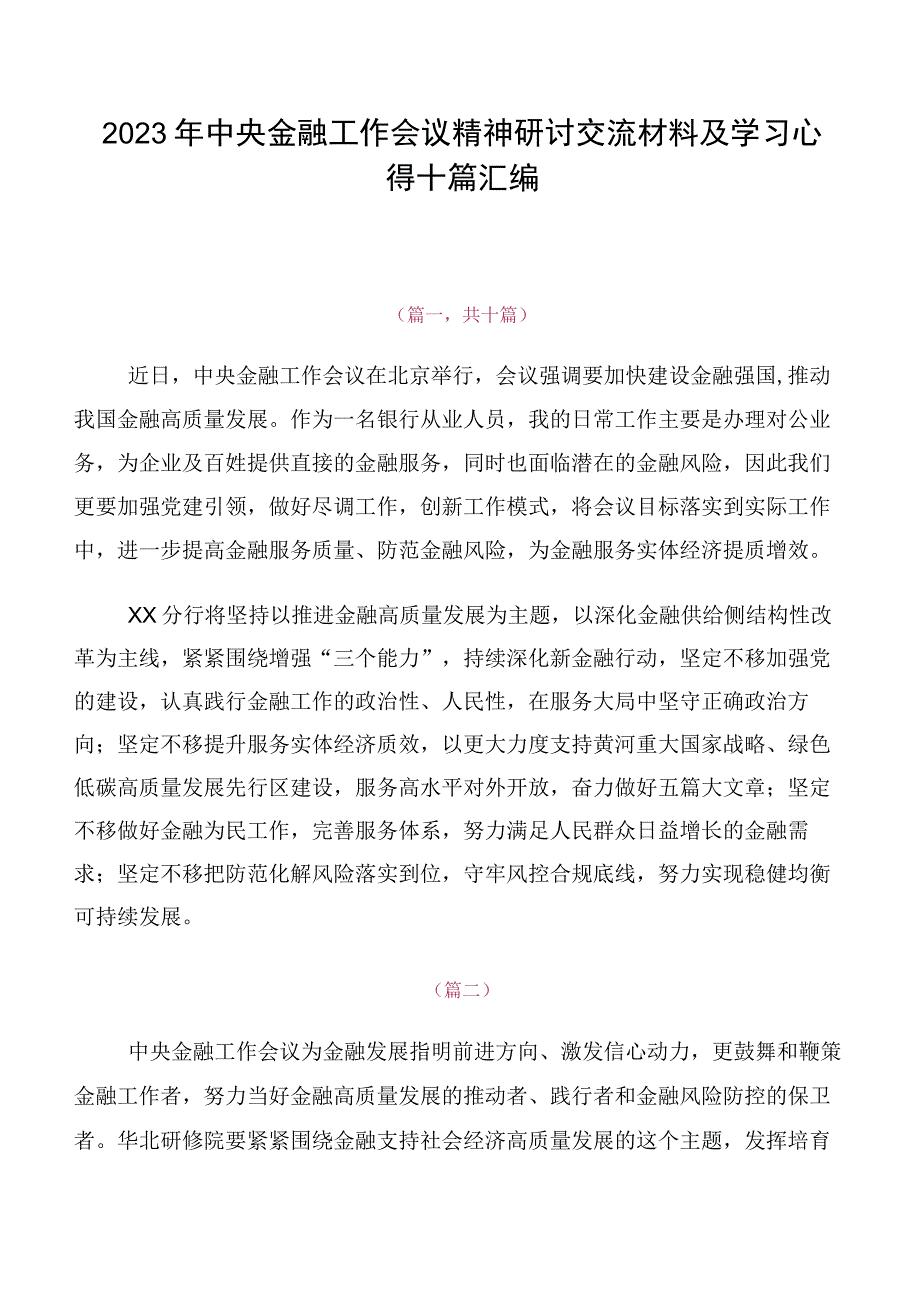 2023年中央金融工作会议精神研讨交流材料及学习心得十篇汇编

（篇一，共十篇）

近日，中央金融工作会议在北京举行，会议强调要加快建设金融强国,推动我国金融高质量发展。作为一名银行从业人员，我的日常工作主要是办理对公业务，为企业及百姓提供直接的金融服务，同时也面临潜在的金融风险，因此我们更要加强党建引领，做好尽调工作，创新工作模式，将会议目标落实到实际工作中，进一步提高金融服务质量、防范金融风险，为金融服务实体经济提质增效。

XX分行将坚持以推进金融高质量发展为主题，以深化金融供给侧结构性改革为主线，紧紧围绕增强“三个能力”，持续深化新金融行动，坚定不移加强党的建设，认真践行金融工作的政治性、人民性，在服务大局中坚守正确政治方向；坚定不移提升服务实体经济质效，以更大力度支持黄河重大国家战略、绿色低碳高质量发展先行区建设，服务高水平对外开放，奋力做好五篇大文章；坚定不移做好金融为民工作，完善服务体系，努力满足人民群众日益增长的金融需求；坚定不移把防范化解风险落实到位，守牢风控合规底线，努力实现稳健均衡可持续发展。

（篇二）

中央金融工作会议为金融发展指明前进方向、激发信心动力，更鼓舞和鞭策金融工作者，努力当好金融高质量发展的推动者、践行者和金融风险防控的保卫者。华北研修院要紧紧围绕金融支持社会经济高质量发展的这个主题，发挥培育